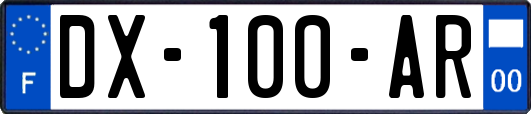 F

DX-100-AR

00